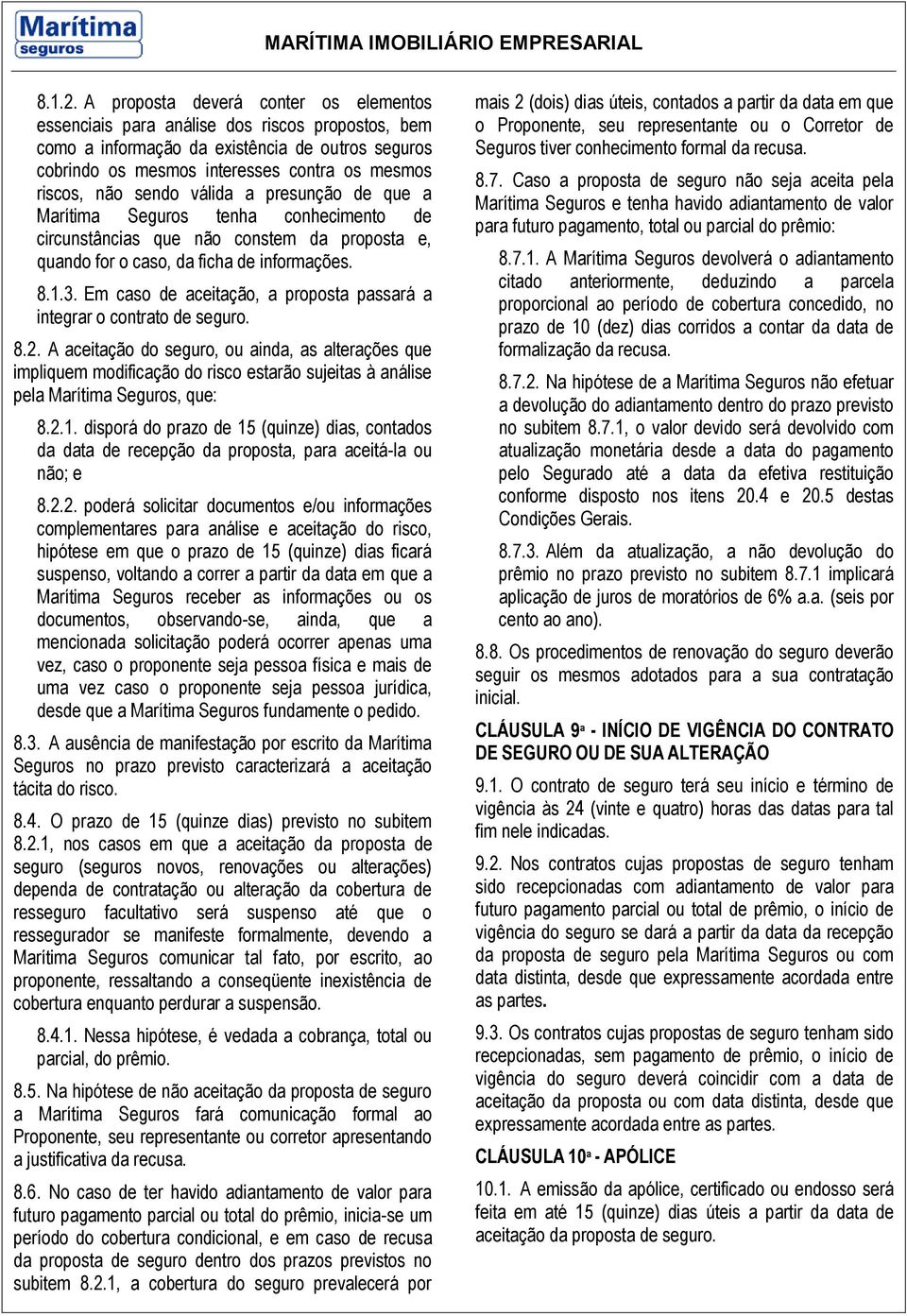 Marítima seguros

MARÍTIMA IMOBILIÁRIO EMPRESARIAL

8.1.2. A proposta deverá conter os elementos essenciais para análise dos riscos propostos, bem como a informação da existência de outros seguros cobrindo os mesmos interesses contra os mesmos riscos, não sendo válida a presunção de que a Marítima Seguros tenha conhecimento de circunstâncias que não constem da proposta e, quando for o caso, da ficha de informações.

8.1.3. Em caso de aceitação, a proposta passará a integrar o contrato de seguro.

8.2. A aceitação do seguro, ou ainda, as alterações que impliquem modificação do risco estarão sujeitas à análise pela Marítima Seguros, que:

8.2.1. disporá do prazo de 15 (quinze) dias, contados da data de recepção da proposta, para aceitá-la ou não; e

8.2.2. poderá solicitar documentos e/ou informações complementares para análise e aceitação do risco, hipótese em que o prazo de 15 (quinze) dias ficará suspenso, voltando a correr a partir da data em que a Marítima Seguros receber as informações ou os documentos, observando-se, ainda, que a mencionada solicitação poderá ocorrer apenas uma vez, caso o proponente seja pessoa física e mais de uma vez caso o proponente seja pessoa jurídica, desde que a Marítima Seguros fundamente o pedido.

8.3. A ausência de manifestação por escrito da Marítima Seguros no prazo previsto caracterizará a aceitação tácita do risco.

8.4. O prazo de 15 (quinze dias) previsto no subitem 8.2.1, nos casos em que a aceitação da proposta de seguro (seguros novos, renovações ou alterações) dependa de contratação ou alteração da cobertura de resseguro facultativo será suspenso até que o ressegurador se manifeste formalmente, devendo a Marítima Seguros comunicar tal fato, por escrito, ao proponente, ressaltando a conseqüente inexistência de cobertura enquanto perdurar a suspensão.

8.4.1. Nessa hipótese, é vedada a cobrança, total ou parcial, do prêmio.

8.5. Na hipótese de não aceitação da proposta de seguro a Marítima Seguros fará comunicação formal ao Proponente, seu representante ou corretor apresentando a justificativa da recusa.

8.6. No caso de ter havido adiantamento de valor para futuro pagamento parcial ou total do prêmio, inicia-se um período do cobertura condicional, e em caso de recusa da proposta de seguro dentro dos prazos previstos no subitem 8.2.1, a cobertura do seguro prevalecerá por mais 2 (dois) dias úteis, contados a partir da data em que o Proponente, seu representante ou o Corretor de Seguros tiver conhecimento formal da recusa.

8.7. Caso a proposta de seguro não seja aceita pela Marítima Seguros e tenha havido adiantamento de valor para futuro pagamento, total ou parcial do prêmio:

8.7.1. A Marítima Seguros devolverá o adiantamento citado anteriormente, deduzindo a parcela proporcional ao período de cobertura concedido, no prazo de 10 (dez) dias corridos a contar da data de formalização da recusa.

8.7.2. Na hipótese de a Marítima Seguros não efetuar a devolução do adiantamento dentro do prazo previsto no subitem 8.7.1, o valor devido será devolvido com atualização monetária desde a data do pagamento pelo Segurado até a data da efetiva restituição conforme disposto nos itens 20.4 e 20.5 destas Condições Gerais.

8.7.3. Além da atualização, a não devolução do prêmio no prazo previsto no subitem 8.7.1 implicará aplicação de juros de moratórios de 6% a.a. (seis por cento ao ano).

8.8. Os procedimentos de renovação do seguro deverão seguir os mesmos adotados para a sua contratação inicial.

CLÁUSULA 9ª - INÍCIO DE VIGÊNCIA DO CONTRATO DE SEGURO OU DE SUA ALTERAÇÃO

9.1. O contrato de seguro terá seu início e término de vigência às 24 (vinte e quatro) horas das datas para tal fim nele indicadas.

9.2. Nos contratos cujas propostas de seguro tenham sido recepcionadas com adiantamento de valor para futuro pagamento parcial ou total de prêmio, o início de vigência do seguro se dará a partir da data da recepção da proposta de seguro pela Marítima Seguros ou com data distinta, desde que expressamente acordada entre as partes.

9.3. Os contratos cujas propostas de seguro tenham sido recepcionadas, sem pagamento de prêmio, o início de vigência do seguro deverá coincidir com a data de aceitação da proposta ou com data distinta, desde que expressamente acordada entre as partes.

CLÁUSULA 10ª - APÓLICE

10.1. A emissão da apólice, certificado ou endosso será feita em até 15 (quinze) dias úteis a partir da data de aceitação da proposta de seguro.